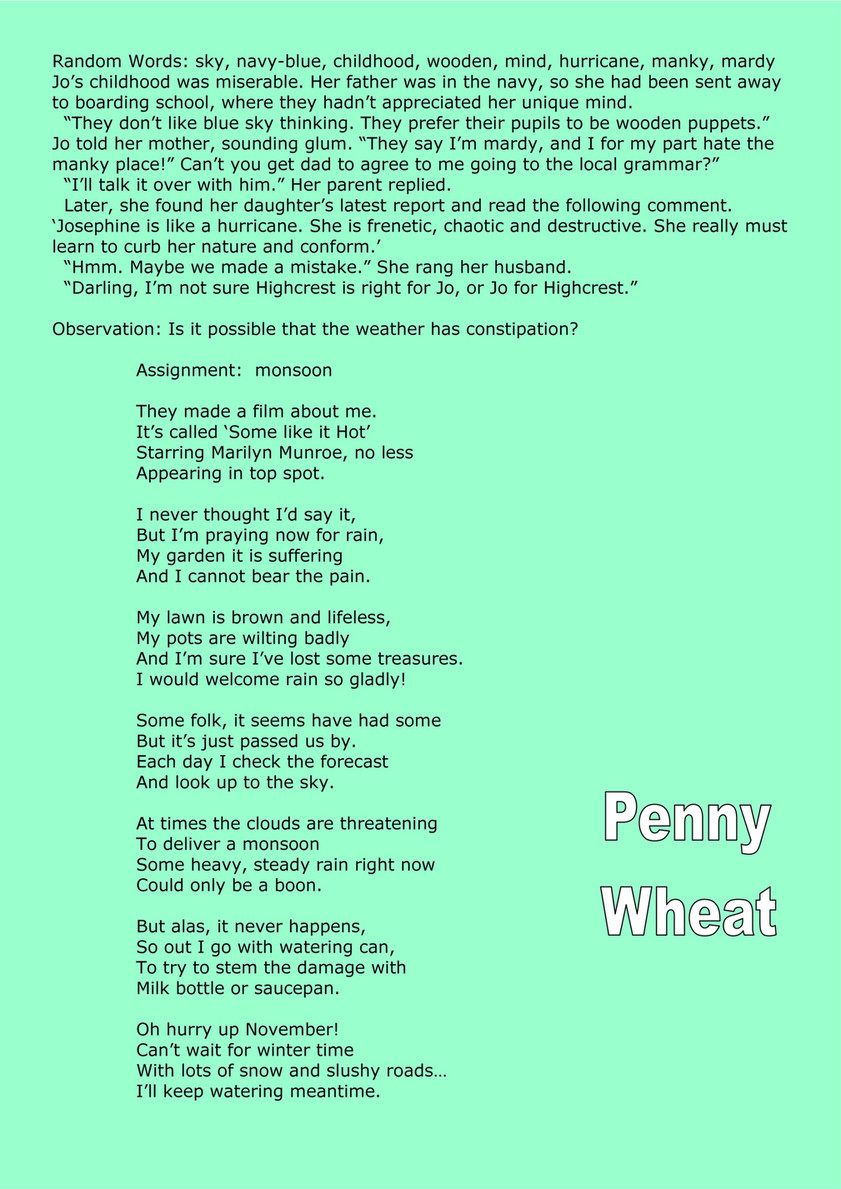 Random Words: sky, navy-blue, childhood, wooden, mind, hurricane, manky, mardy
Jo's childhood was miserable. Her father was in the navy, so she had been sent away to boarding school, where they hadn't appreciated her unique mind.
"They don't like blue sky thinking. They prefer their pupils to be wooden puppets." Jo told her mother, sounding glum. "They say I'm mardy, and I for my part hate the manky place!" Can't you get dad to agree to me going to the local grammar?"
"I'll talk it over with him." Her parent replied.
Later, she found her daughter's latest report and read the following comment. 'Josephine is like a hurricane. She is frenetic, chaotic and destructive. She really must learn to curb her nature and conform.'
"Hmm. Maybe we made a mistake." She rang her husband.
"Darling, I'm not sure Highcrest is right for Jo, or Jo for Highcrest."

Observation: Is it possible that the weather has constipation?

Assignment: monsoon

They made a film about me.
It's called 'Some like it Hot'
Starring Marilyn Munroe, no less
Appearing in top spot.

I never thought I'd say it,
But I'm praying now for rain,
My garden it is suffering
And I cannot bear the pain.

My lawn is brown and lifeless,
My pots are wilting badly
And I'm sure I've lost some treasures.
I would welcome rain so gladly!

Some folk, it seems have had some
But it's just passed us by.
Each day I check the forecast
And look up to the sky.

At times the clouds are threatening
To deliver a monsoon
Some heavy, steady rain right now
Could only be a boon.

But alas, it never happens,
So out I go with watering can,
To try to stem the damage with
Milk bottle or saucepan.

Oh hurry up November!
Can't wait for winter time
With lots of snow and slushy roads…
I'll keep watering meantime.

Penny
Wheat